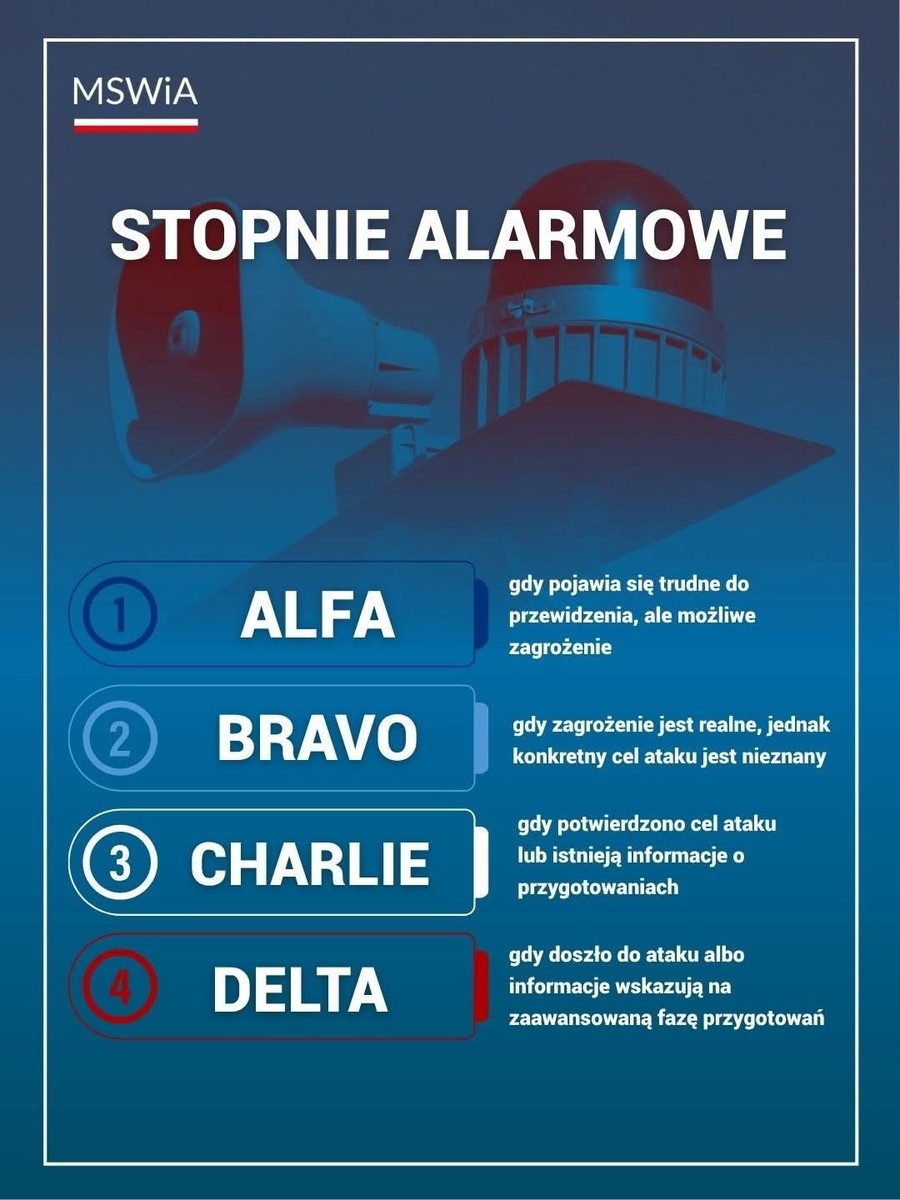 MSWiA

STOPNIE ALARMOWE

1 ALFA

gdy pojawia się trudne do przewidzenia, ale możliwe zagrożenie

2 BRAVO

gdy zagrożenie jest realne, jednak konkretny cel ataku jest nieznany

3 CHARLIE

gdy potwierdzono cel ataku lub istnieją informacje o przygotowaniach

4 DELTA

gdy doszło do ataku albo informacje wskazują na zaawansowaną fazę przygotowań